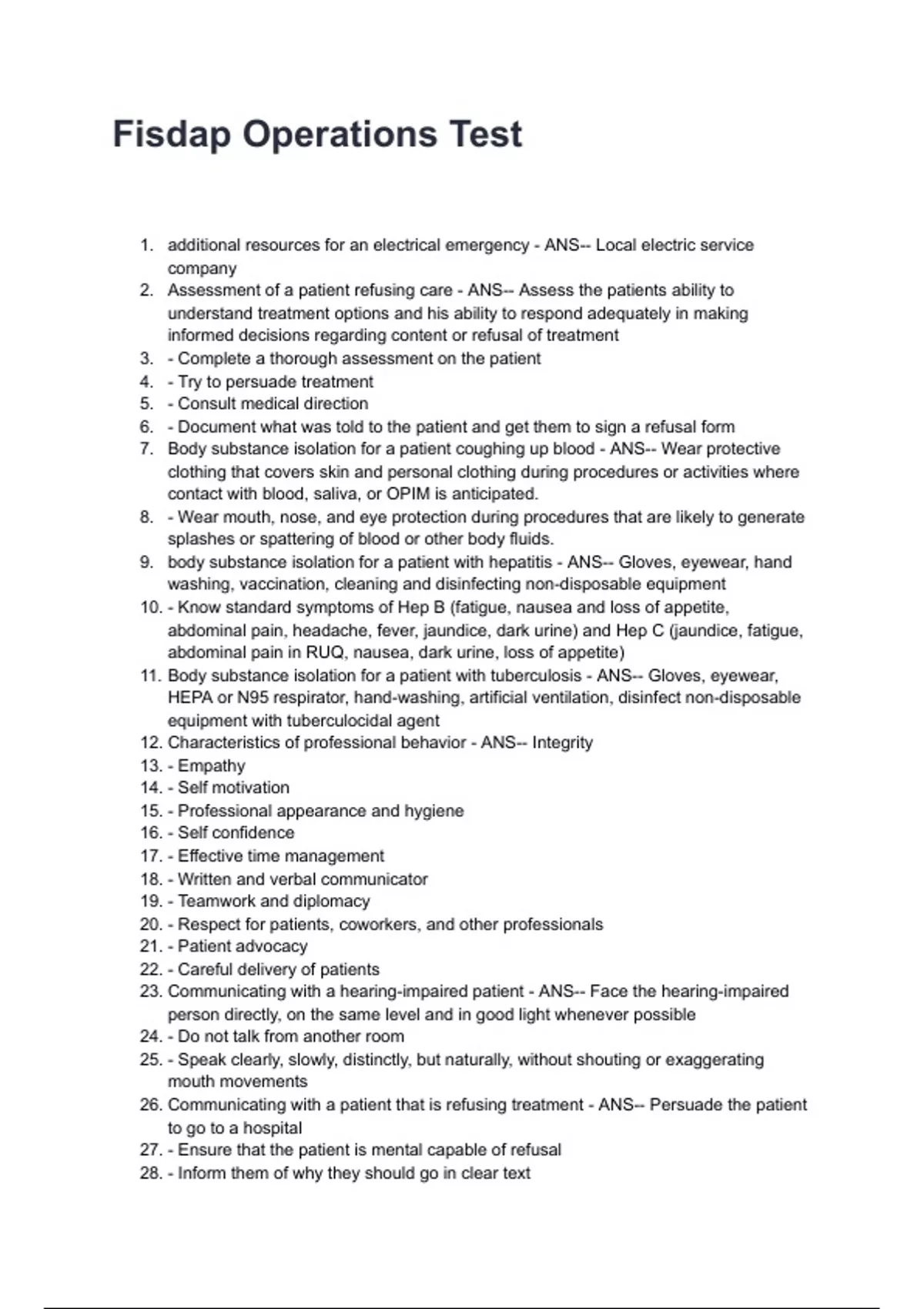 Fisdap Operations Test

1. additional resources for an electrical emergency - ANS-- Local electric service company
2. Assessment of a patient refusing care - ANS-- Assess the patients ability to understand treatment options and his ability to respond adequately in making informed decisions regarding content or refusal of treatment
3. - Complete a thorough assessment on the patient
4. - Try to persuade treatment
5. - Consult medical direction
6. - Document what was told to the patient and get them to sign a refusal form
7. Body substance isolation for a patient coughing up blood - ANS-- Wear protective clothing that covers skin and personal clothing during procedures or activities where contact with blood, saliva, or OPIM is anticipated.
8. - Wear mouth, nose, and eye protection during procedures that are likely to generate splashes or spattering of blood or other body fluids.
9. body substance isolation for a patient with hepatitis - ANS-- Gloves, eyewear, hand washing, vaccination, cleaning and disinfecting non-disposable equipment
10. - Know standard symptoms of Hep B (fatigue, nausea and loss of appetite, abdominal pain, headache, fever, jaundice, dark urine) and Hep C (jaundice, fatigue, abdominal pain in RUQ, nausea, dark urine, loss of appetite)
11. Body substance isolation for a patient with tuberculosis - ANS-- Gloves, eyewear, HEPA or N95 respirator, hand-washing, artificial ventilation, disinfect non-disposable equipment with tuberculocidal agent
12. Characteristics of professional behavior - ANS-- Integrity
13. - Empathy
14. - Self motivation
15. - Professional appearance and hygiene
16. - Self confidence
17. - Effective time management
18. - Written and verbal communicator
19. - Teamwork and diplomacy
20. - Respect for patients, coworkers, and other professionals
21. - Patient advocacy
22. - Careful delivery of patients
23. Communicating with a hearing-impaired patient - ANS-- Face the hearing-impaired person directly, on the same level and in good light whenever possible
24. - Do not talk from another room
25. - Speak clearly, slowly, distinctly, but naturally, without shouting or exaggerating mouth movements
26. Communicating with a patient that is refusing treatment - ANS-- Persuade the patient to go to a hospital
27. - Ensure that the patient is mental capable of refusal
28. - Inform them of why they should go in clear text